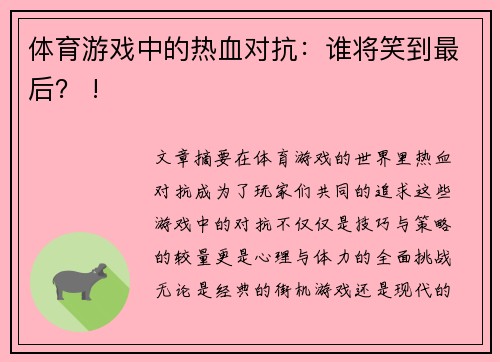 体育游戏中的热血对抗：谁将笑到最后？！

文章摘要在体育游戏的世界里热血对抗成为了玩家们共同的追求这些游戏中的对抗不仅仅是技巧与策略的较量更是心理与体力的全面挑战无论是经典的街机游戏还是现代的